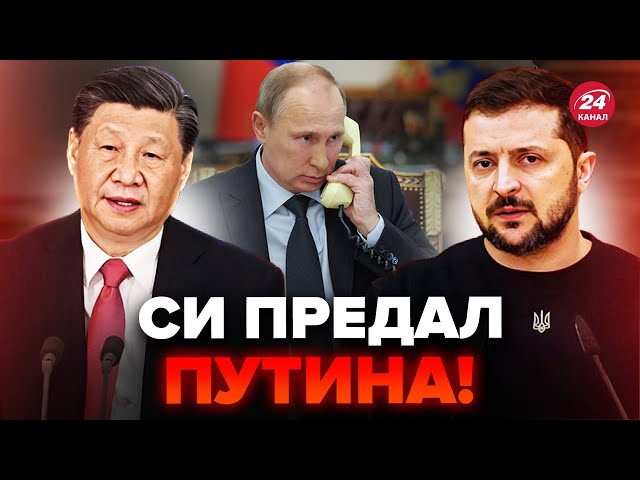 24
КАНАЛ

СИ ПРЕДАЛ ПУТИНА!